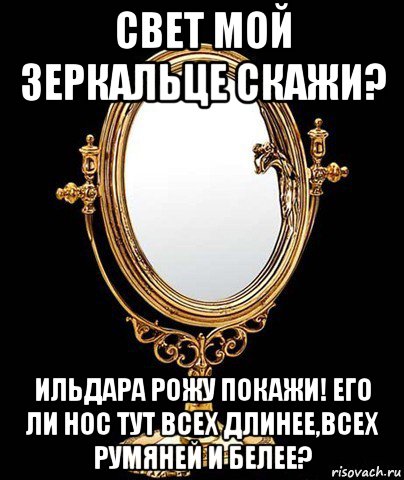 СВЕТ МОЙ ЗЕРКАЛЬЦЕ СКАЖИ?

ИЛЬДАРА РОЖУ ПОКАЖИ! ЕГО ЛИ НОС ТУТ ВСЕХ ДЛИНЕЕ,ВСЕХ РУМЯНЕЙ И БЕЛЕЕ?

risovach.ru